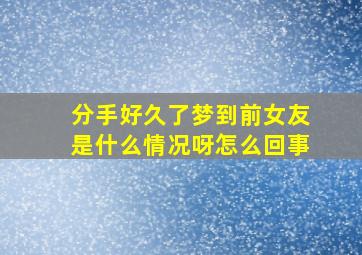 分手好久了梦到前女友是什么情况呀怎么回事